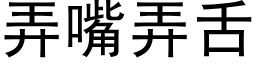 弄嘴弄舌